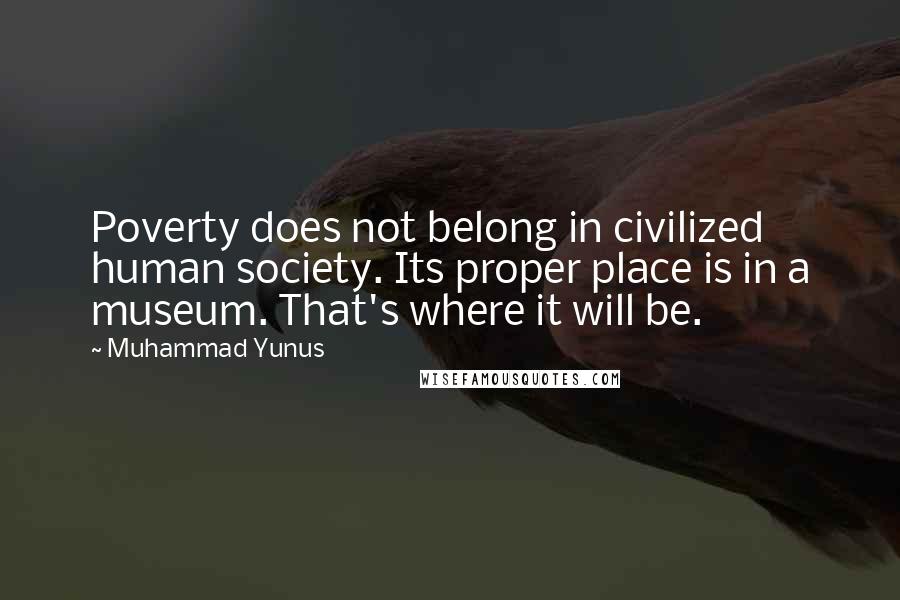 Poverty does not belong in civilized human society. Its proper place is in a museum. That's where it will be.

~ Muhammad Yunus

WISEFAMOUSQUOTES.COM